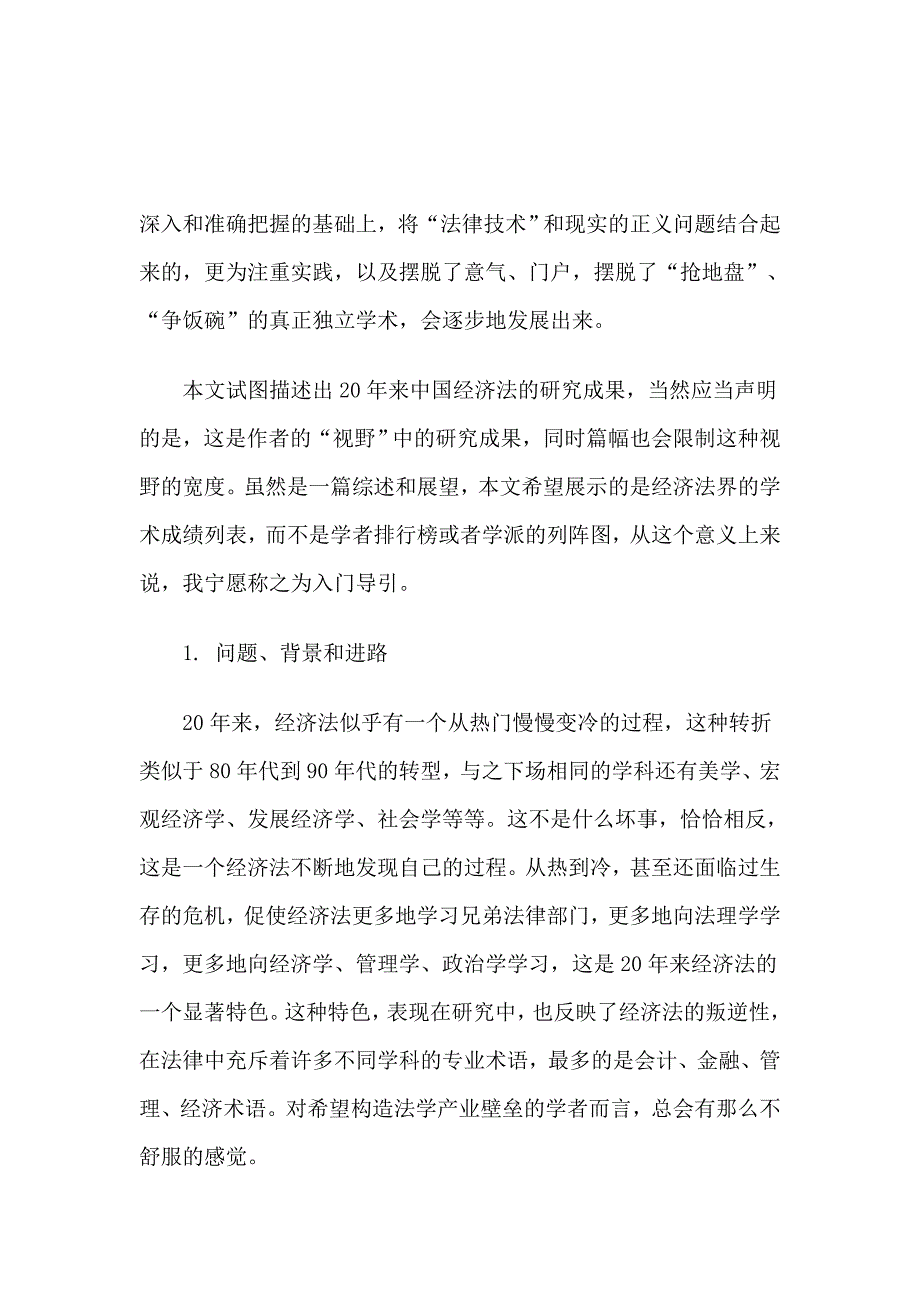 深入和准确把握的基础上，将“法律技术”和现实的正义问题结合起来的，更为注重实践，以及摆脱了意气、门户，摆脱了“抢地盘”、“争饭碗”的真正独立学术，会逐步地发展出来。

本文试图描述出20年来中国经济法的研究成果，当然应当声明的是，这是作者的“视野”中的研究成果，同时篇幅也会限制这种视野的宽度。虽然是一篇综述和展望，本文希望展示的是经济法界的学术成绩列表，而不是学者排行榜或者学派的列阵图，从这个意义上来说，我宁愿称之为入门导引。

1. 问题、背景和进路

20年来，经济法似乎有一个从热门慢慢变冷的过程，这种转折类似于80年代到90年代的转型，与之下场相同的学科还有美学、宏观经济学、发展经济学、社会学等等。这不是什么坏事，恰恰相反，这是一个经济法不断地发现自己的过程。从热到冷，甚至还面临过生存的危机，促使经济法更多地学习兄弟法律部门，更多地向法理学学习，更多地向经济学、管理学、政治学学习，这是20年来经济法的一个显著特色。这种特色，表现在研究中，也反映了经济法的叛逆性，在法律中充斥着许多不同学科的专业术语，最多的是会计、金融、管理、经济术语。对希望构造法学产业壁垒的学者而言，总会有那么不舒服的感觉。